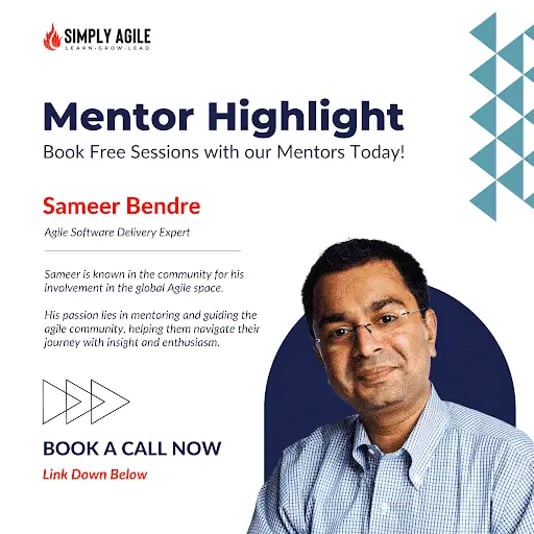 SIMPLY AGILE
LEARN·GROW·LEAD

Mentor Highlight
Book Free Sessions with our Mentors Today!

Sameer Bendre
Agile Software Delivery Expert

Sameer is known in the community for his involvement in the global Agile space.

His passion lies in mentoring and guiding the agile community, helping them navigate their journey with insight and enthusiasm.

BOOK A CALL NOW
Link Down Below